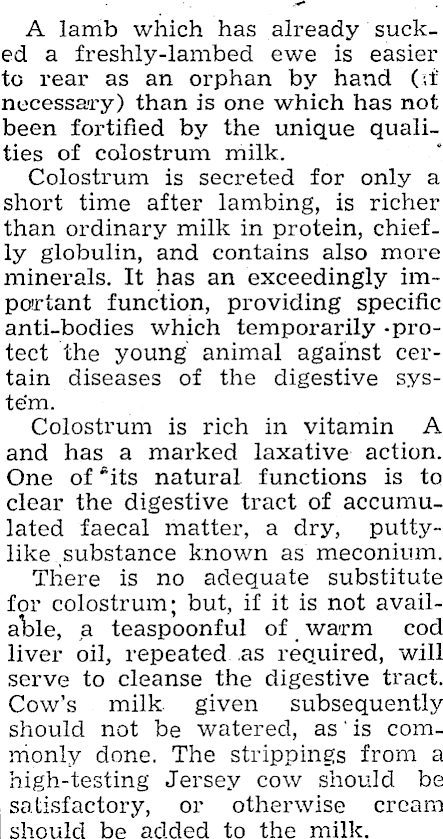 A lamb which has already sucked a freshly-lambed ewe is easier to rear as an orphan by hand (if necessary) than is one which has not been fortified by the unique qualities of colostrum milk.

Colostrum is secreted for only a short time after lambing, is richer than ordinary milk in protein, chiefly globulin, and contains also more minerals. It has an exceedingly important function, providing specific anti-bodies which temporarily protect the young animal against certain diseases of the digestive system.

Colostrum is rich in vitamin A and has a marked laxative action. One of its natural functions is to clear the digestive tract of accumulated faecal matter, a dry, putty-like substance known as meconium.

There is no adequate substitute for colostrum; but, if it is not available, a teaspoonful of warm cod liver oil, repeated as required, will serve to cleanse the digestive tract. Cow's milk given subsequently should not be watered, as is commonly done. The strippings from a high-testing Jersey cow should be satisfactory, or otherwise cream should be added to the milk.